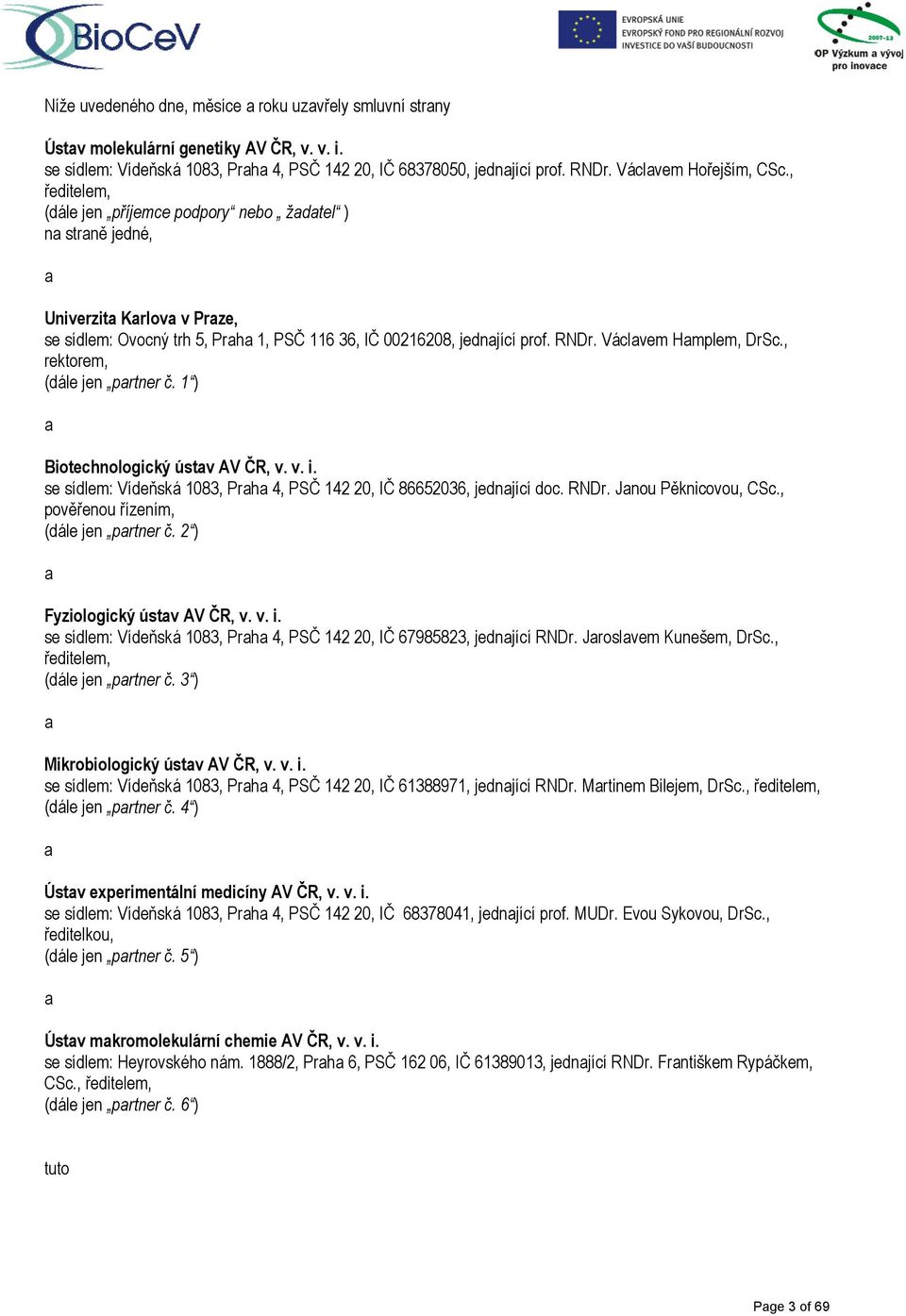 BioCeV

EVROPSKÁ UNIE
EVROPSKÝ FOND PRO REGIONÁLNÍ ROZVOJ
INVESTICE DO VAŠÍ BUDOUCNOSTI

2007-13
OP Výzkum a vývoj pro inovace

Níže uvedeného dne, měsíce a roku uzavřely smluvní strany

Ústav molekulární genetiky AV ČR, v. v. i.
se sídlem: Vídeňská 1083, Praha 4, PSČ 142 20, IČ 68378050, jednající prof. RNDr. Václavem Hořejším, CSc., ředitelem,
(dále jen „příjemce podpory“ nebo „ žadatel“ )
na straně jedné,

a

Univerzita Karlova v Praze,
se sídlem: Ovocný trh 5, Praha 1, PSČ 116 36, IČ 00216208, jednající prof. RNDr. Václavem Hamplem, DrSc., rektorem,
(dále jen „partner č. 1“)

a

Biotechnologický ústav AV ČR, v. v. i.
se sídlem: Vídeňská 1083, Praha 4, PSČ 142 20, IČ 86652036, jednající doc. RNDr. Janou Pěknicovou, CSc., pověřenou řízením,
(dále jen „partner č. 2“)

a

Fyziologický ústav AV ČR, v. v. i.
se sídlem: Vídeňská 1083, Praha 4, PSČ 142 20, IČ 67985823, jednající RNDr. Jaroslavem Kunešem, DrSc., ředitelem,
(dále jen „partner č. 3“)

a

Mikrobiologický ústav AV ČR, v. v. i.
se sídlem: Vídeňská 1083, Praha 4, PSČ 142 20, IČ 61388971, jednající RNDr. Martinem Bilejem, DrSc., ředitelem,
(dále jen „partner č. 4“)

a

Ústav experimentální medicíny AV ČR, v. v. i.
se sídlem: Vídeňská 1083, Praha 4, PSČ 142 20, IČ 68378041, jednající prof. MUDr. Evou Sykovou, DrSc., ředitelkou,
(dále jen „partner č. 5“)

a

Ústav makromolekulární chemie AV ČR, v. v. i.
se sídlem: Heyrovského nám. 1888/2, Praha 6, PSČ 162 06, IČ 61389013, jednající RNDr. Františkem Rypáčkem, CSc., ředitelem,
(dále jen „partner č. 6“)

tuto

Page 3 of 69